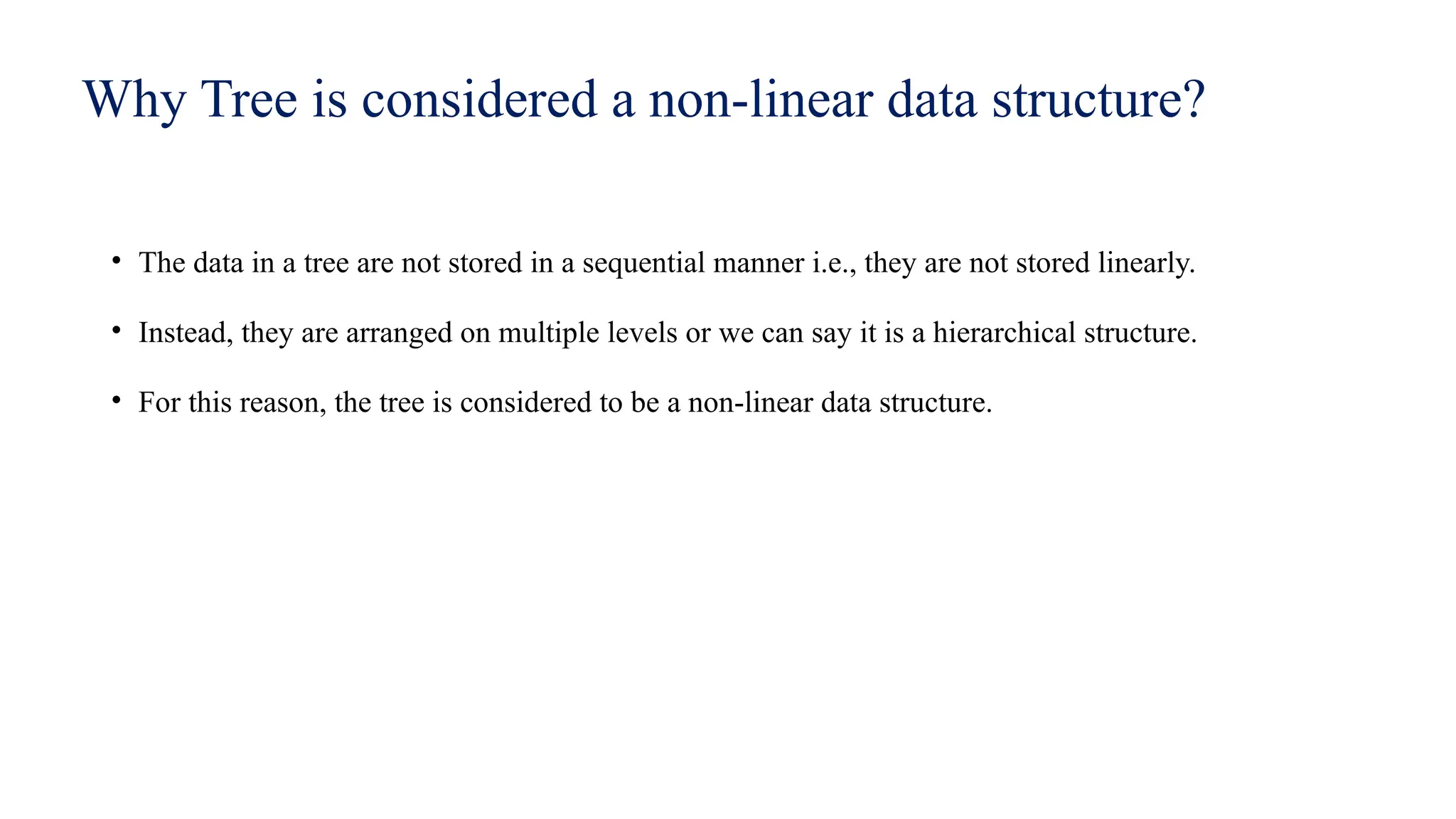 Why Tree is considered a non-linear data structure?

• The data in a tree are not stored in a sequential manner i.e., they are not stored linearly.

• Instead, they are arranged on multiple levels or we can say it is a hierarchical structure.

• For this reason, the tree is considered to be a non-linear data structure.